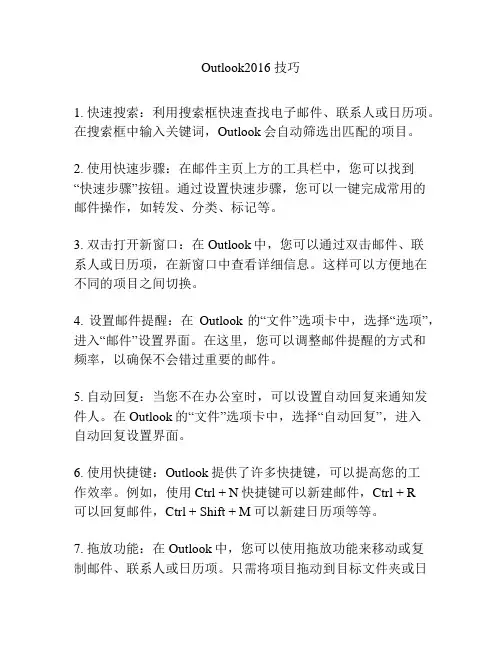 Outlook2016 技巧

1. 快速搜索：利用搜索框快速查找电子邮件、联系人或日历项。在搜索框中输入关键词，Outlook 会自动筛选出匹配的项目。

2. 使用快速步骤：在邮件主页上方的工具栏中，您可以找到“快速步骤”按钮。通过设置快速步骤，您可以一键完成常用的邮件操作，如转发、分类、标记等。

3. 双击打开新窗口：在 Outlook 中，您可以通过双击邮件、联系人或日历项，在新窗口中查看详细信息。这样可以方便地在不同的项目之间切换。

4. 设置邮件提醒：在 Outlook 的“文件”选项卡中，选择“选项”，进入“邮件”设置界面。在这里，您可以调整邮件提醒的方式和频率，以确保不会错过重要的邮件。

5. 自动回复：当您不在办公室时，可以设置自动回复来通知发件人。在 Outlook 的“文件”选项卡中，选择“自动回复”，进入自动回复设置界面。

6. 使用快捷键：Outlook 提供了许多快捷键，可以提高您的工作效率。例如，使用 Ctrl + N 快捷键可以新建邮件，Ctrl + R 可以回复邮件，Ctrl + Shift + M 可以新建日历项等等。

7. 拖放功能：在 Outlook 中，您可以使用拖放功能来移动或复制邮件、联系人或日历项。只需将项目拖动到目标文件夹或日